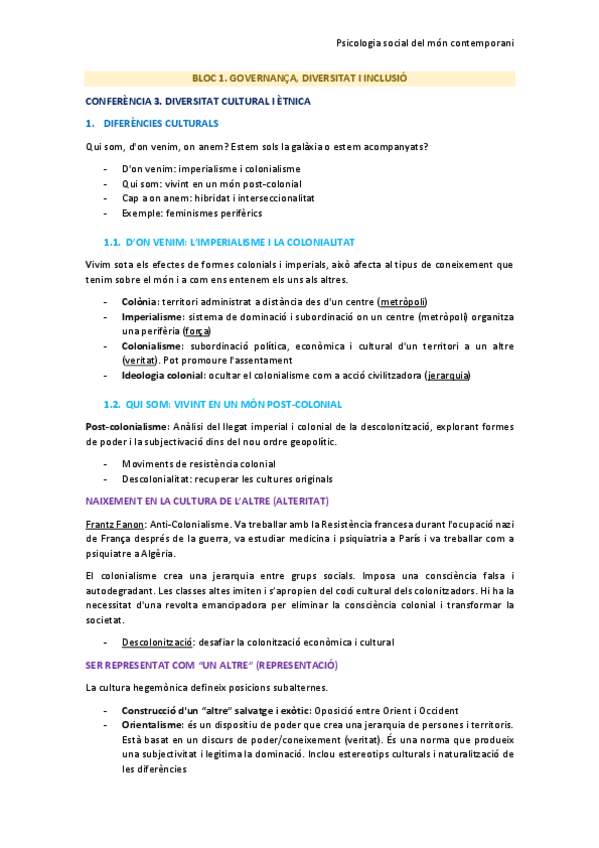 Psicologia social del món contemporani

BLOC 1. GOVERNANÇA, DIVERSITAT I INCLUSIÓ

CONFERÈNCIA 3. DIVERSITAT CULTURAL I ÈTNICA

1. DIFERÈNCIES CULTURALS

Qui som, d'on venim, on anem? Estem sols la galàxia o estem acompanyats?

- D'on venim: imperialisme i colonialisme
- Qui som: vivint en un món post-colonial
- Cap a on anem: hibridat i interseccionalitat
- Exemple: feminismes perifèrics

1.1. D'ON VENIM: L'IMPERIALISME I LA COLONIALITAT

Vivim sota els efectes de formes colonials i imperials, això afecta al tipus de coneixement que tenim sobre el món i a com ens entenem els uns als altres.

- Colònia: territori administrat a distància des d'un centre (metròpoli)
- Imperialisme: sistema de dominació i subordinació on un centre (metròpoli) organitza una perifèria (força)
- Colonialisme: subordinació política, econòmica i cultural d'un territori a un altre (veritat). Pot promoure l'assentament
- Ideologia colonial: ocultar el colonialisme com a acció civilitzadora (jerarquia)

1.2. QUI SOM: VIVINT EN UN MÓN POST-COLONIAL

Post-colonialisme: Anàlisi del llegat imperial i colonial de la descolonització, explorant formes de poder i la subjectivació dins del nou ordre geopolític.

- Moviments de resistència colonial
- Descolonialitat: recuperar les cultures originals

NAIXEMENT EN LA CULTURA DE L'ALTRE (ALTERITAT)

Frantz Fanon: Anti-Colonialisme. Va treballar amb la Resistència francesa durant l'ocupació nazi de França després de la guerra, va estudiar medicina i psiquiatria a París i va treballar com a psiquiatre a Algèria.

El colonialisme crea una jerarquia entre grups socials. Imposa una consciència falsa i autodegradant. Les classes altes imiten i s'apropien del codi cultural dels colonitzadors. Hi ha la necessitat d'una revolta emancipadora per eliminar la consciència colonial i transformar la societat.

- Descolonització: desafiar la colonització econòmica i cultural

SER REPRESENTAT COM "UN ALTRE" (REPRESENTACIÓ)

La cultura hegemònica defineix posicions subalternes.

- Construcció d'un "altre" salvatge i exòtic: Oposició entre Orient i Occident
- Orientalisme: és un dispositiu de poder que crea una jerarquia de persones i territoris. Està basat en un discurs de poder/coneixement (veritat). És una norma que produeix una subjectivitat i legitima la dominació. Inclou estereotips culturals i naturalització de les diferències